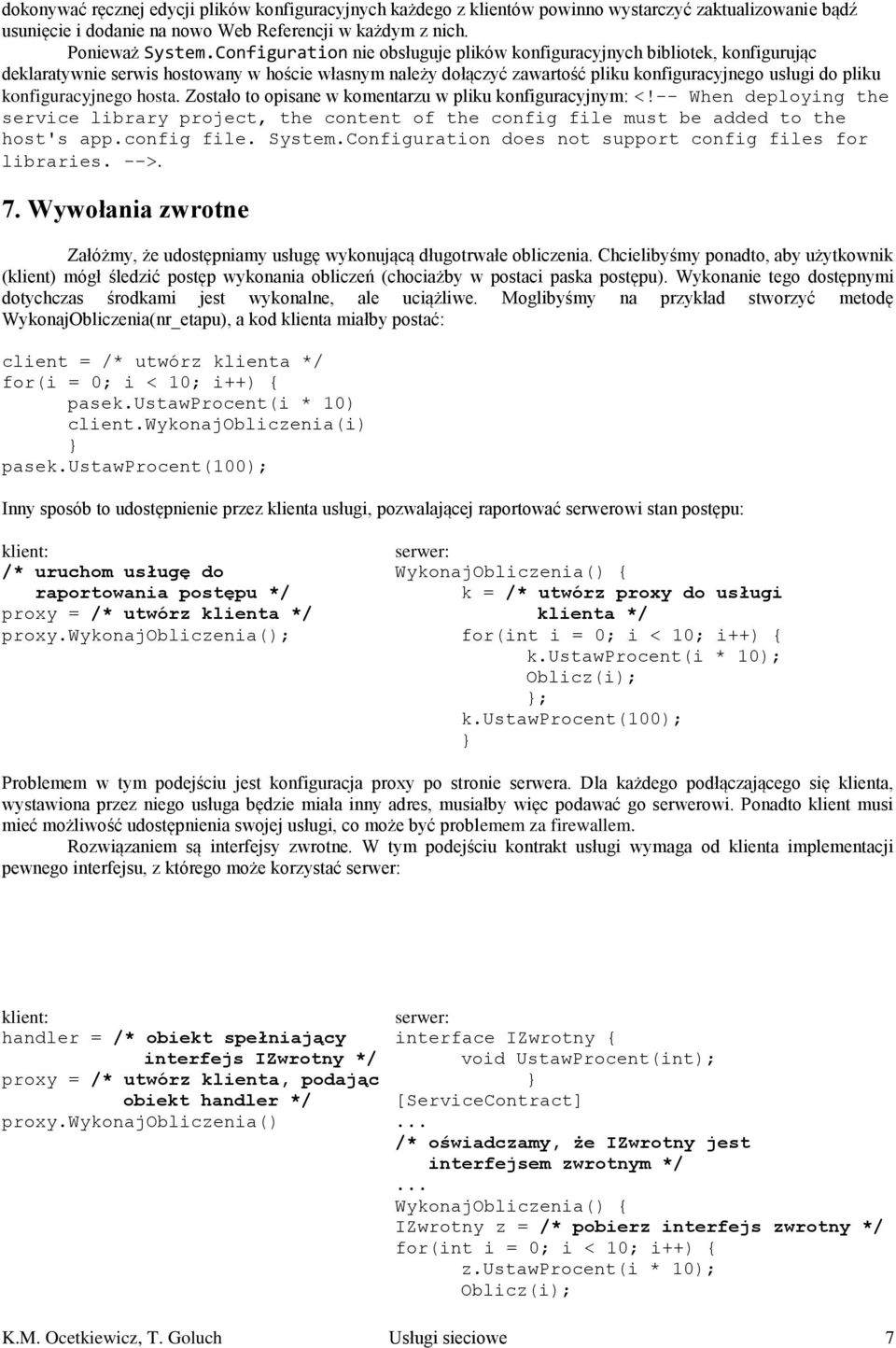 dokonywać ręcznej edycji plików konfiguracyjnych każdego z klientów powinno wystarczyć zaktualizowanie bądź usunięcie i dodanie na nowo Web Referencji w każdym z nich.

Ponieważ System.Configuration nie obsługuje plików konfiguracyjnych bibliotek, konfigurując deklaratywnie serwis hostowany w hoście własnym należy dołączyć zawartość pliku konfiguracyjnego usługi do pliku konfiguracyjnego hosta. Zostało to opisane w komentarzu w pliku konfiguracyjnym: <!-- When deploying the service library project, the content of the config file must be added to the host's app.config file. System.Configuration does not support config files for libraries. -->.

7. Wywołania zwrotne

Załóżmy, że udostępniamy usługę wykonującą długotrwałe obliczenia. Chcielibyśmy ponadto, aby użytkownik (klient) mógł śledzić postęp wykonania obliczeń (chociażby w postaci paska postępu). Wykonanie tego dostępnymi dotychczas środkami jest wykonalne, ale uciążliwe. Moglibyśmy na przykład stworzyć metodę WykonajObliczenia(nr_etapu), a kod klienta miałby postać:

client = /* utwórz klienta */
for(i = 0; i < 10; i++) {
pasek.UstawProcent(i * 10)
client.WykonajObliczenia(i)
}
pasek.UstawProcent(100);

Inny sposób to udostępnienie przez klienta usługi, pozwalającej raportować serwerowi stan postępu:

klient:
/* uruchom usługę do raportowania postępu */
proxy = /* utwórz klienta */
proxy.WykonajObliczenia();

serwer:
WykonajObliczenia() {
k = /* utwórz proxy do usługi klienta */
for(int i = 0; i < 10; i++) {
k.UstawProcent(i * 10);
Oblicz(i);
};
k.UstawProcent(100);
}

Problemem w tym podejściu jest konfiguracja proxy po stronie serwera. Dla każdego podłączającego się klienta, wystawiona przez niego usługa będzie miała inny adres, musiałby więc podawać go serwerowi. Ponadto klient musi mieć możliwość udostępnienia swojej usługi, co może być problemem za firewallem.

Rozwiązaniem są interfejsy zwrotne. W tym podejściu kontrakt usługi wymaga od klienta implementacji pewnego interfejsu, z którego może korzystać serwer:

klient:
handler = /* obiekt spełniający interfejs IZwrotny */
proxy = /* utwórz klienta, podając obiekt handler */
proxy.WykonajObliczenia()

serwer:
interface IZwrotny {
void UstawProcent(int);
}
[ServiceContract]
...
/* oświadczamy, że IZwrotny jest interfejsem zwrotnym */
...
WykonajObliczenia() {
IZwrotny z = /* pobierz interfejs zwrotny */
for(int i = 0; i < 10; i++) {
z.UstawProcent(i * 10);
Oblicz(i);

K.M. Ocetkiewicz, T. Goluch Usługi sieciowe 7